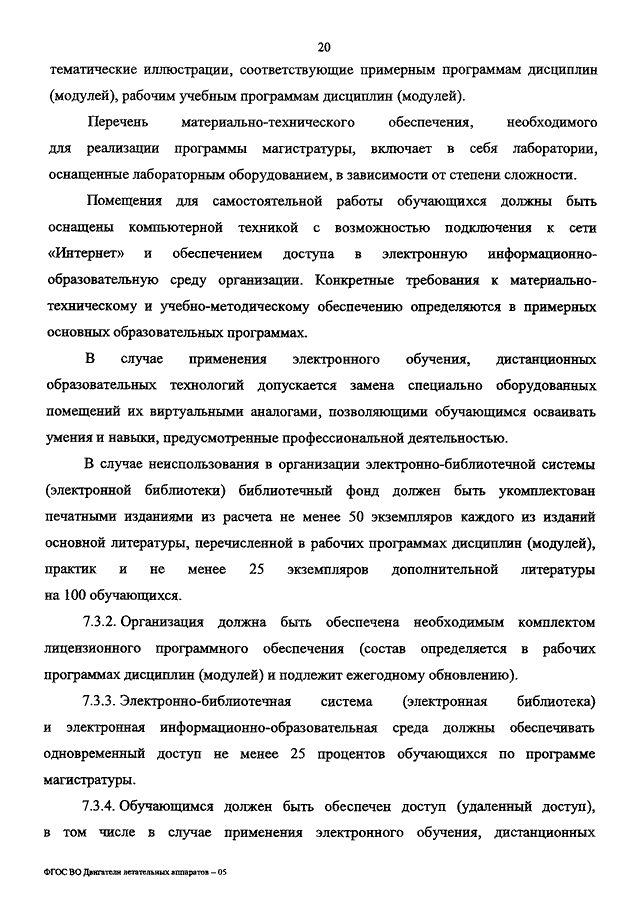 20

тематические иллюстрации, соответствующие примерным программам дисциплин (модулей), рабочим учебным программам дисциплин (модулей).

Перечень материально-технического обеспечения, необходимого для реализации программы магистратуры, включает в себя лаборатории, оснащенные лабораторным оборудованием, в зависимости от степени сложности.

Помещения для самостоятельной работы обучающихся должны быть оснащены компьютерной техникой с возможностью подключения к сети «Интернет» и обеспечением доступа в электронную информационно-образовательную среду организации. Конкретные требования к материально-техническому и учебно-методическому обеспечению определяются в примерных основных образовательных программах.

В случае применения электронного обучения, дистанционных образовательных технологий допускается замена специально оборудованных помещений их виртуальными аналогами, позволяющими обучающимся осваивать умения и навыки, предусмотренные профессиональной деятельностью.

В случае неиспользования в организации электронно-библиотечной системы (электронной библиотеки) библиотечный фонд должен быть укомплектован печатными изданиями из расчета не менее 50 экземпляров каждого из изданий основной литературы, перечисленной в рабочих программах дисциплин (модулей), практик и не менее 25 экземпляров дополнительной литературы на 100 обучающихся.

7.3.2. Организация должна быть обеспечена необходимым комплектом лицензионного программного обеспечения (состав определяется в рабочих программах дисциплин (модулей) и подлежит ежегодному обновлению).

7.3.3. Электронно-библиотечная система (электронная библиотека) и электронная информационно-образовательная среда должны обеспечивать одновременный доступ не менее 25 процентов обучающихся по программе магистратуры.

7.3.4. Обучающимся должен быть обеспечен доступ (удаленный доступ), в том числе в случае применения электронного обучения, дистанционных

ФГОС ВО Двигатели летательных аппаратов – 05